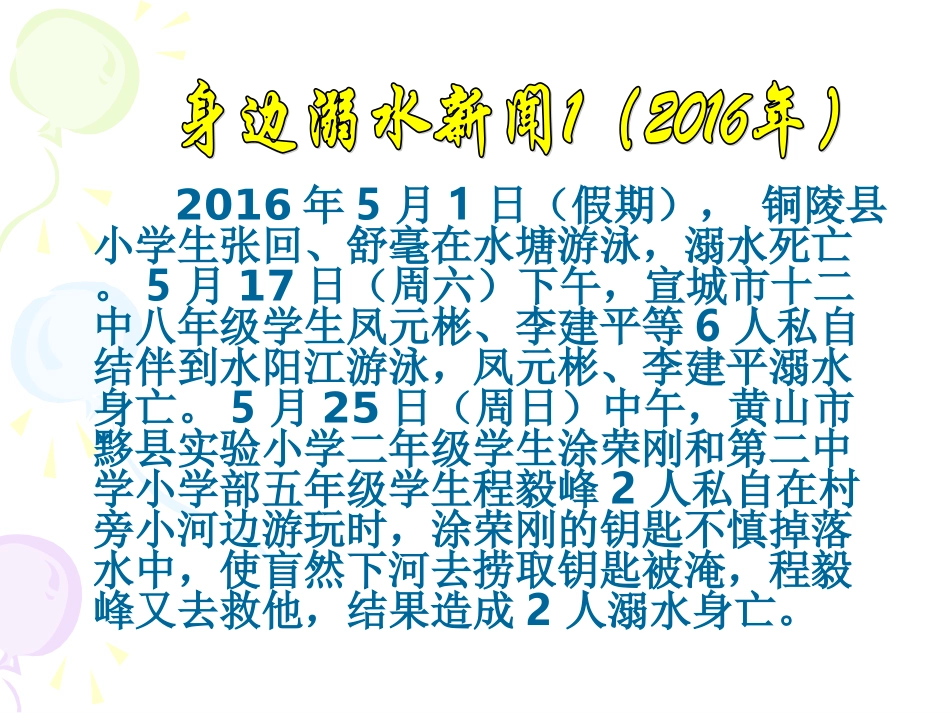 身边溺水新闻1（2016年）

2016 年 5 月 1 日（假期）， 铜陵县小学生张回、舒毫在水塘游泳，溺水死亡。 5 月 17 日（周六）下午，宣城市十二中八年级学生凤元彬、李建平等 6 人私自结伴到水阳江游泳，凤元彬、李建平溺水身亡。 5 月 25 日（周日）中午，黄山市黟县实验小学二年级学生涂荣刚和第二中学小学部五年级学生程毅峰 2 人私自在村旁小河边游玩时，涂荣刚的钥匙不慎掉落水中，使盲然下河去捞取钥匙被淹，程毅峰又去救他，结果造成 2 人溺水身亡。